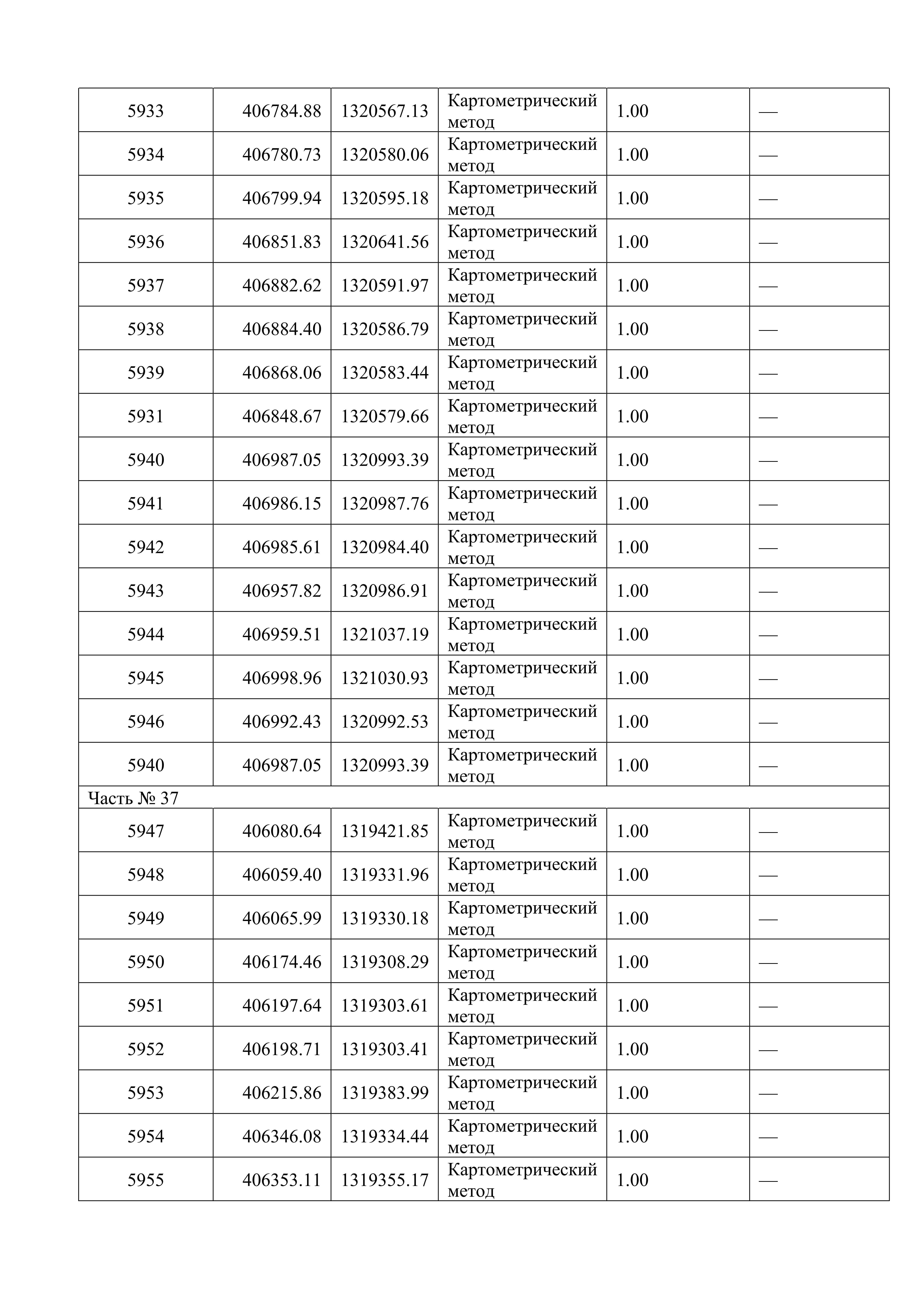 | 5933 | 406784.88 | 1320567.13 | Картометрический метод | 1.00 | — |
|---|---|---|---|---|---|
| 5934 | 406780.73 | 1320580.06 | Картометрический метод | 1.00 | — |
| 5935 | 406799.94 | 1320595.18 | Картометрический метод | 1.00 | — |
| 5936 | 406851.83 | 1320641.56 | Картометрический метод | 1.00 | — |
| 5937 | 406882.62 | 1320591.97 | Картометрический метод | 1.00 | — |
| 5938 | 406884.40 | 1320586.79 | Картометрический метод | 1.00 | — |
| 5939 | 406868.06 | 1320583.44 | Картометрический метод | 1.00 | — |
| 5931 | 406848.67 | 1320579.66 | Картометрический метод | 1.00 | — |
| 5940 | 406987.05 | 1320993.39 | Картометрический метод | 1.00 | — |
| 5941 | 406986.15 | 1320987.76 | Картометрический метод | 1.00 | — |
| 5942 | 406985.61 | 1320984.40 | Картометрический метод | 1.00 | — |
| 5943 | 406957.82 | 1320986.91 | Картометрический метод | 1.00 | — |
| 5944 | 406959.51 | 1321037.19 | Картометрический метод | 1.00 | — |
| 5945 | 406998.96 | 1321030.93 | Картометрический метод | 1.00 | — |
| 5946 | 406992.43 | 1320992.53 | Картометрический метод | 1.00 | — |
| 5940 | 406987.05 | 1320993.39 | Картометрический метод | 1.00 | — |
| Часть № 37 | | | | | |
| 5947 | 406080.64 | 1319421.85 | Картометрический метод | 1.00 | — |
| 5948 | 406059.40 | 1319331.96 | Картометрический метод | 1.00 | — |
| 5949 | 406065.99 | 1319330.18 | Картометрический метод | 1.00 | — |
| 5950 | 406174.46 | 1319308.29 | Картометрический метод | 1.00 | — |
| 5951 | 406197.64 | 1319303.61 | Картометрический метод | 1.00 | — |
| 5952 | 406198.71 | 1319303.41 | Картометрический метод | 1.00 | — |
| 5953 | 406215.86 | 1319383.99 | Картометрический метод | 1.00 | — |
| 5954 | 406346.08 | 1319334.44 | Картометрический метод | 1.00 | — |
| 5955 | 406353.11 | 1319355.17 | Картометрический метод | 1.00 | — |